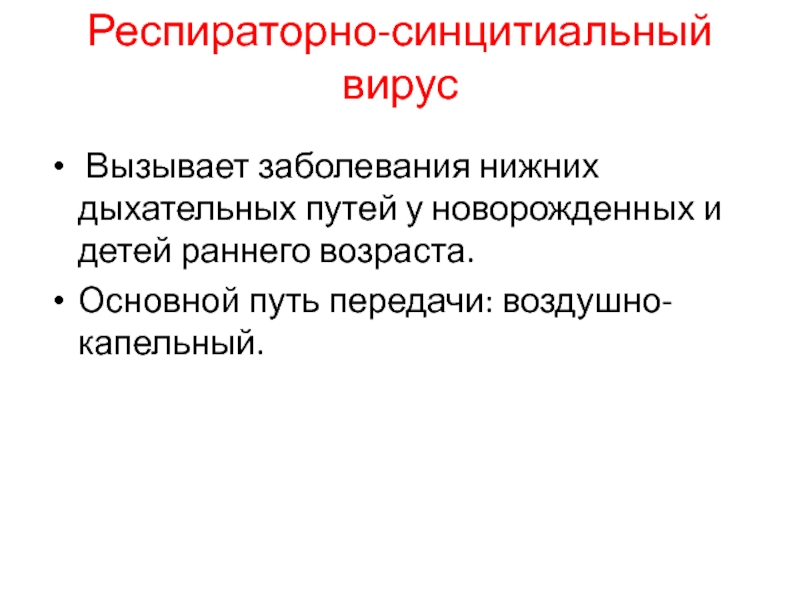 Респираторно-синцитиальный вирус

• Вызывает заболевания нижних дыхательных путей у новорожденных и детей раннего возраста.
• Основной путь передачи: воздушно-капельный.